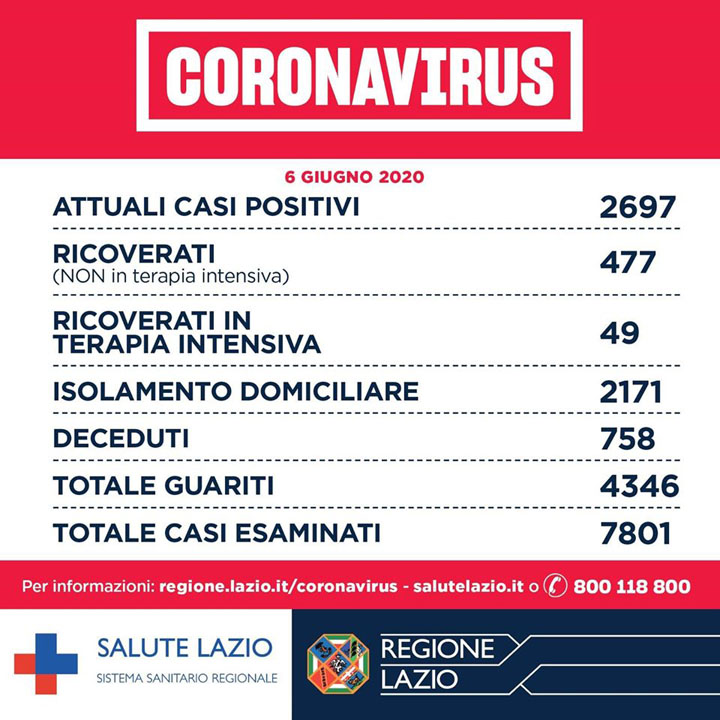 CORONAVIRUS

6 GIUGNO 2020

| | |
|---|---|
| ATTUALI CASI POSITIVI | 2697 |
| RICOVERATI (NON in terapia intensiva) | 477 |
| RICOVERATI IN TERAPIA INTENSIVA | 49 |
| ISOLAMENTO DOMICILIARE | 2171 |
| DECEDUTI | 758 |
| TOTALE GUARITI | 4346 |
| TOTALE CASI ESAMINATI | 7801 |

Per informazioni: regione.lazio.it/coronavirus - salutelazio.it o 800 118 800

SALUTE LAZIO
SISTEMA SANITARIO REGIONALE

REGIONE LAZIO